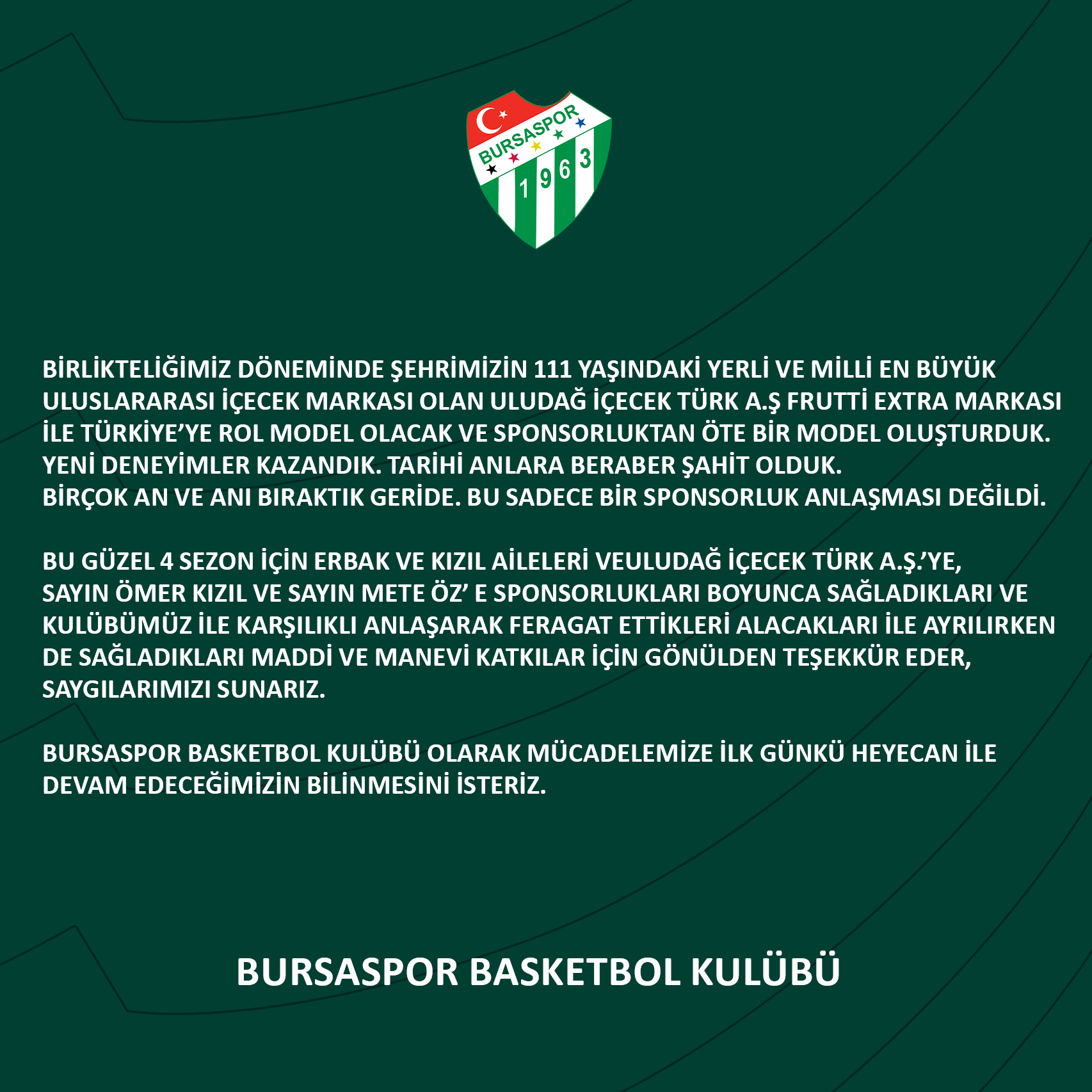 BURSASPOR
1963

BİRLİKTELİĞİMİZ DÖNEMİNDE ŞEHRİMİZİN 111 YAŞINDAKİ YERLİ VE MİLLİ EN BÜYÜK ULUSLARARASI İÇECEK MARKASI OLAN ULUDAĞ İÇECEK TÜRK A.Ş FRUTTİ EXTRA MARKASI İLE TÜRKİYE'YE ROL MODEL OLACAK VE SPONSORLUKTAN ÖTE BİR MODEL OLUŞTURDUK. YENİ DENEYİMLER KAZANDIK. TARİHİ ANLARA BERABER ŞAHİT OLDUK. BİRÇOK AN VE ANI BIRAKTIK GERİDE. BU SADECE BİR SPONSORLUK ANLAŞMASI DEĞİLDİ.

BU GÜZEL 4 SEZON İÇİN ERBAK VE KIZIL AİLELERİ VEULUDAĞ İÇECEK TÜRK A.Ş.'YE, SAYIN ÖMER KIZIL VE SAYIN METE ÖZ' E SPONSORLUKLARI BOYUNCA SAĞLADIKLARI VE KULÜBÜMÜZ İLE KARŞILIKLI ANLAŞARAK FERAGAT ETTİKLERİ ALACAKLARI İLE AYRILIRKEN DE SAĞLADIKLARI MADDİ VE MANEVİ KATKILAR İÇİN GÖNÜLDEN TEŞEKKÜR EDER, SAYGILARIMIZI SUNARIZ.

BURSASPOR BASKETBOL KULÜBÜ OLARAK MÜCADELEMİZE İLK GÜNKÜ HEYECAN İLE DEVAM EDECEĞİMİZİN BİLİNMESİNİ İSTERİZ.

BURSASPOR BASKETBOL KULÜBÜ